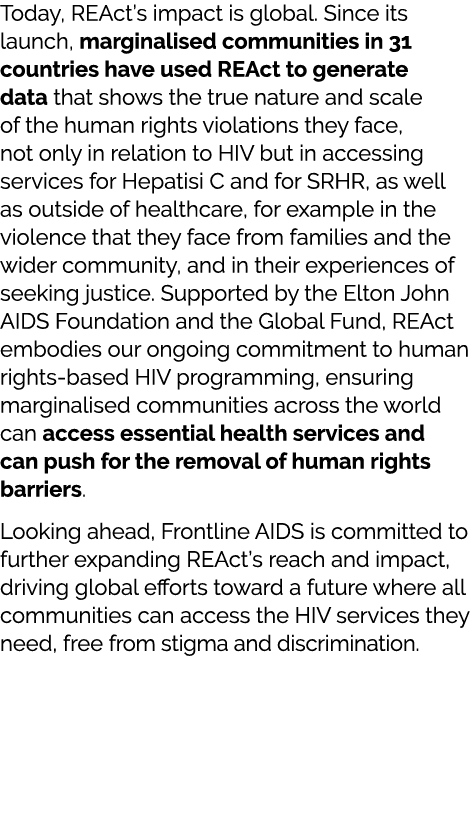 Today, REAct's impact is global. Since its launch, marginalised communities in 31 countries have used REAct to generate data that shows the true nature and scale of the human rights violations they face, not only in relation to HIV but in accessing services for Hepatisi C and for SRHR, as well as outside of healthcare, for example in the violence that they face from families and the wider community, and in their experiences of seeking justice. Supported by the Elton John AIDS Foundation and the Global Fund, REAct embodies our ongoing commitment to human rights-based HIV programming, ensuring marginalised communities across the world can access essential health services and can push for the removal of human rights barriers.

Looking ahead, Frontline AIDS is committed to further expanding REAct's reach and impact, driving global efforts toward a future where all communities can access the HIV services they need, free from stigma and discrimination.